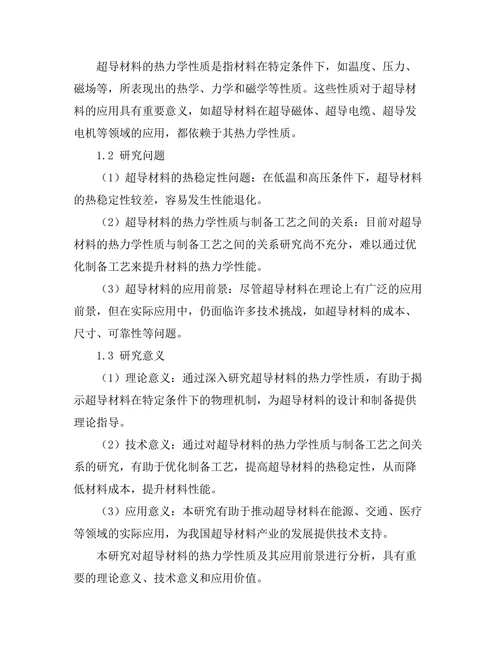 超导材料的热力学性质是指材料在特定条件下，如温度、压力、磁场等，所表现出的热学、力学和磁学等性质。这些性质对于超导材料的应用具有重要意义，如超导材料在超导磁体、超导电缆、超导发电机等领域的应用，都依赖于其热力学性质。

1.2 研究问题

（1）超导材料的热稳定性问题：在低温和高压条件下，超导材料的热稳定性较差，容易发生性能退化。

（2）超导材料的热力学性质与制备工艺之间的关系：目前对超导材料的热力学性质与制备工艺之间的关系研究尚不充分，难以通过优化制备工艺来提升材料的热力学性能。

（3）超导材料的应用前景：尽管超导材料在理论上有广泛的应用前景，但在实际应用中，仍面临许多技术挑战，如超导材料的成本、尺寸、可靠性等问题。

1.3 研究意义

（1）理论意义：通过深入研究超导材料的热力学性质，有助于揭示超导材料在特定条件下的物理机制，为超导材料的设计和制备提供理论指导。

（2）技术意义：通过对超导材料的热力学性质与制备工艺之间关系的研究，有助于优化制备工艺，提高超导材料的热稳定性，从而降低材料成本，提升材料性能。

（3）应用意义：本研究有助于推动超导材料在能源、交通、医疗等领域的实际应用，为我国超导材料产业的发展提供技术支持。

本研究对超导材料的热力学性质及其应用前景进行分析，具有重要的理论意义、技术意义和应用价值。